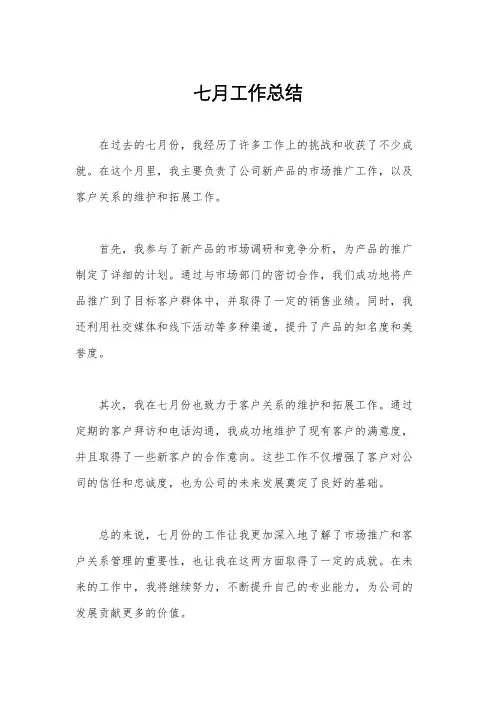 七月工作总结

在过去的七月份，我经历了许多工作上的挑战和收获了不少成就。在这个月里，我主要负责了公司新产品的市场推广工作，以及客户关系的维护和拓展工作。

首先，我参与了新产品的市场调研和竞争分析，为产品的推广制定了详细的计划。通过与市场部门的密切合作，我们成功地将产品推广到了目标客户群体中，并取得了一定的销售业绩。同时，我还利用社交媒体和线下活动等多种渠道，提升了产品的知名度和美誉度。

其次，我在七月份也致力于客户关系的维护和拓展工作。通过定期的客户拜访和电话沟通，我成功地维护了现有客户的满意度，并且取得了一些新客户的合作意向。这些工作不仅增强了客户对公司的信任和忠诚度，也为公司的未来发展奠定了良好的基础。

总的来说，七月份的工作让我更加深入地了解了市场推广和客户关系管理的重要性，也让我在这两方面取得了一定的成就。在未来的工作中，我将继续努力，不断提升自己的专业能力，为公司的发展贡献更多的价值。